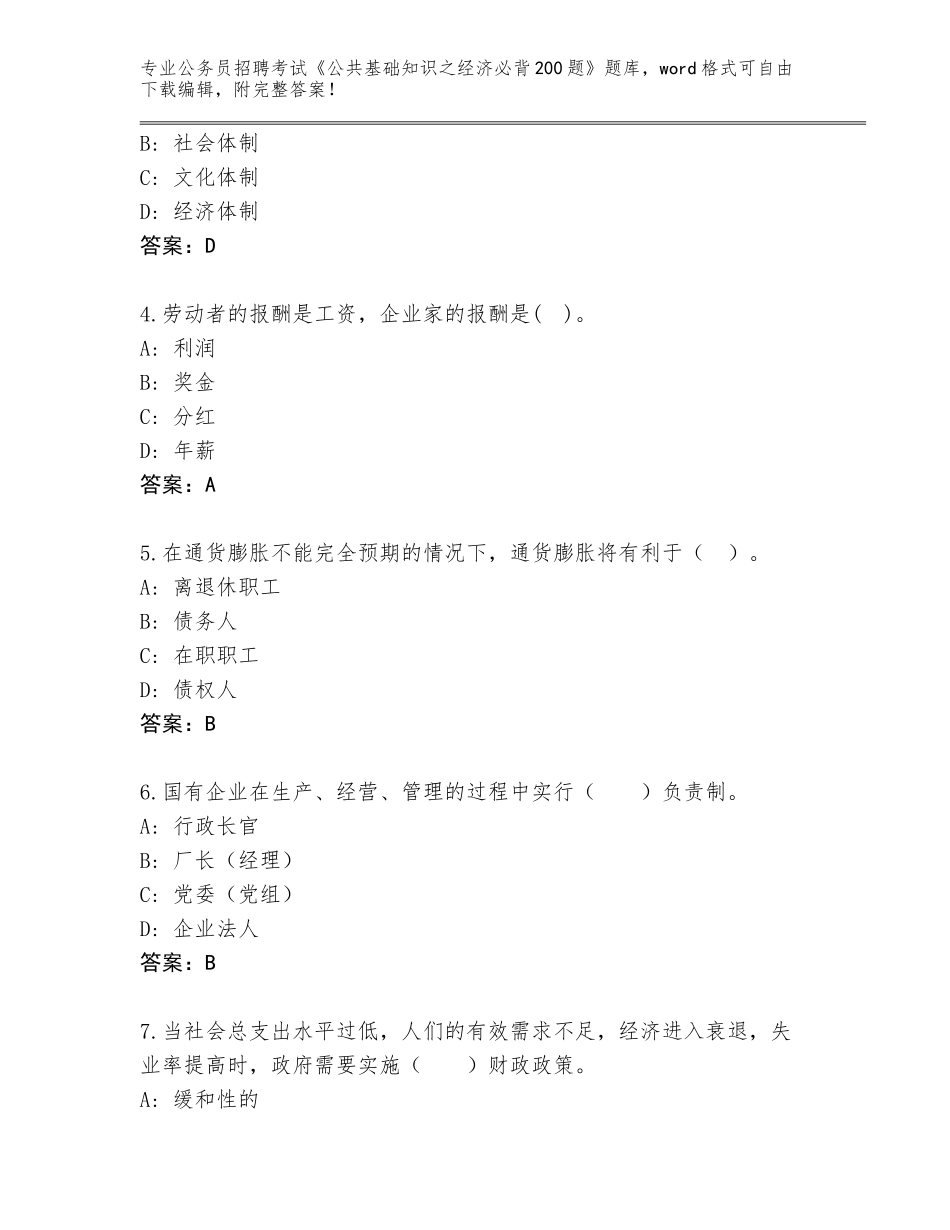 专业公务员招聘考试《公共基础知识之经济必背200题》题库，word格式可自由下载编辑，附完整答案！

B：社会体制
C：文化体制
D：经济体制
答案：D

4.劳动者的报酬是工资，企业家的报酬是( )。
A：利润
B：奖金
C：分红
D：年薪
答案：A

5.在通货膨胀不能完全预期的情况下，通货膨胀将有利于（ ）。
A：离退休职工
B：债务人
C：在职职工
D：债权人
答案：B

6.国有企业在生产、经营、管理的过程中实行（　　）负责制。
A：行政长官
B：厂长（经理）
C：党委（党组）
D：企业法人
答案：B

7.当社会总支出水平过低，人们的有效需求不足，经济进入衰退，失业率提高时，政府需要实施（　　）财政政策。
A：缓和性的